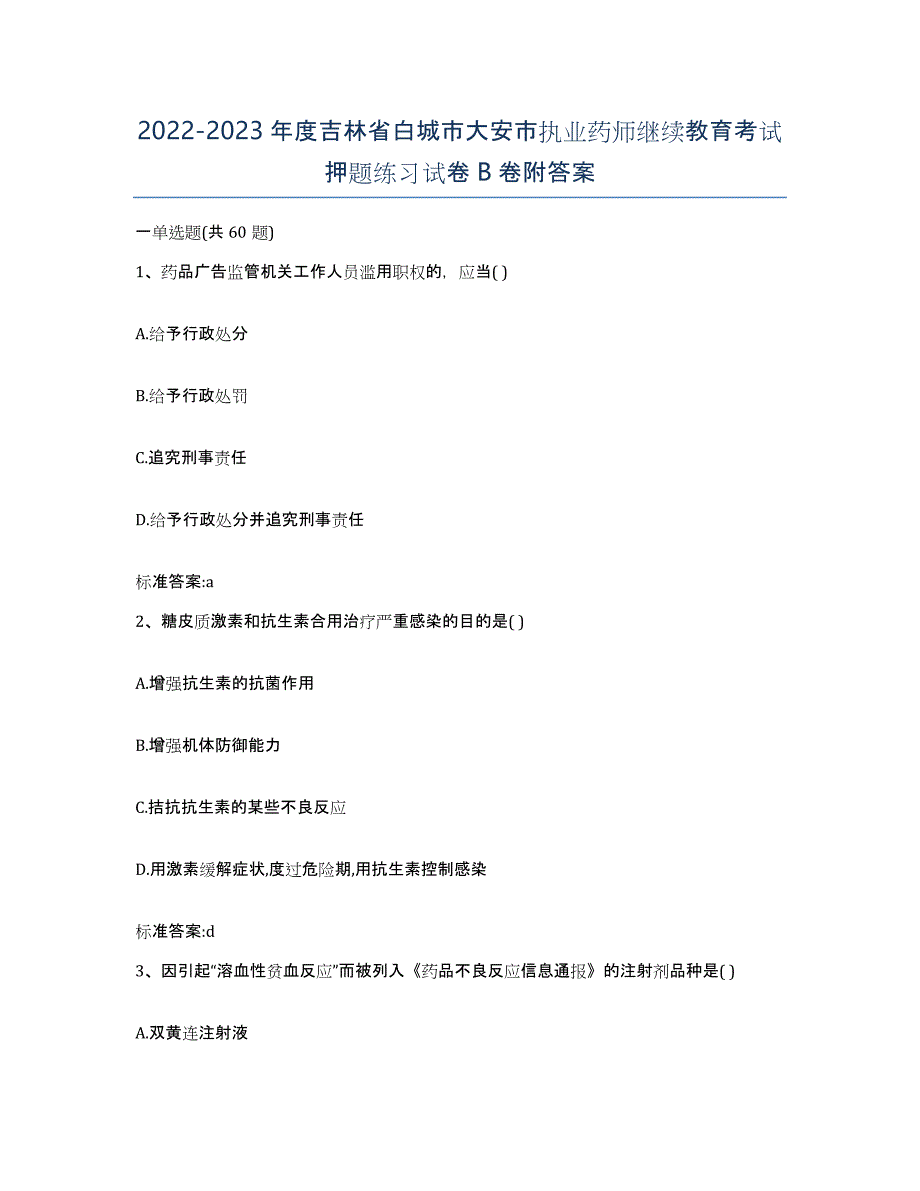 2022-2023年度吉林省白城市大安市执业药师继续教育考试押题练习试卷B卷附答案

一单选题(共60题)

1、药品广告监管机关工作人员滥用职权的，应当( )

A.给予行政处分

B.给予行政处罚

C.追究刑事责任

D.给予行政处分并追究刑事责任

标准答案:a

2、糖皮质激素和抗生素合用治疗严重感染的目的是( )

A.增强抗生素的抗菌作用

B.增强机体防御能力

C.拮抗抗生素的某些不良反应

D.用激素缓解症状,度过危险期,用抗生素控制感染

标准答案:d

3、因引起“溶血性贫血反应”而被列入《药品不良反应信息通报》的注射剂品种是( )

A.双黄连注射液